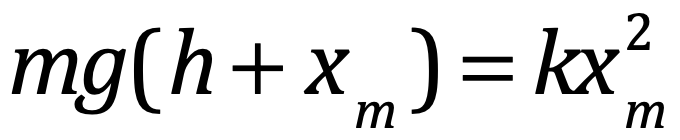 $mg(h + x_m) = kx_m^2$